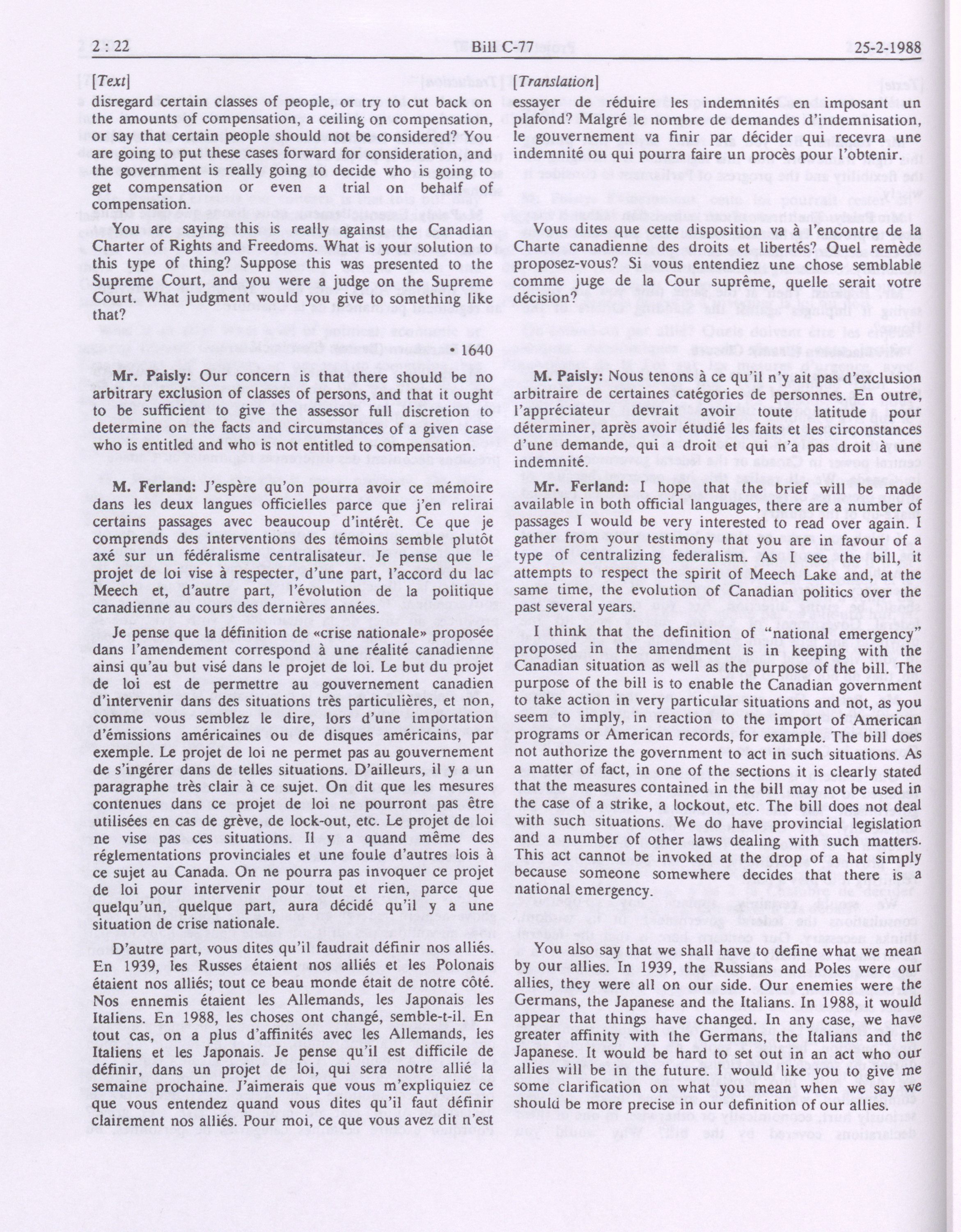 2 : 22 Bill C-77 25-2-1988

[Text]

disregard certain classes of people, or try to cut back on the amounts of compensation, a ceiling on compensation, or say that certain people should not be considered? You are going to put these cases forward for consideration, and the government is really going to decide who is going to get compensation or even a trial on behalf of compensation.

You are saying this is really against the Canadian Charter of Rights and Freedoms. What is your solution to this type of thing? Suppose this was presented to the Supreme Court, and you were a judge on the Supreme Court. What judgment would you give to something like that?

• 1640

Mr. Paisly: Our concern is that there should be no arbitrary exclusion of classes of persons, and that it ought to be sufficient to give the assessor full discretion to determine on the facts and circumstances of a given case who is entitled and who is not entitled to compensation.

M. Ferland: J'espère qu'on pourra avoir ce mémoire dans les deux langues officielles parce que j'en relirai certains passages avec beaucoup d'intérêt. Ce que je comprends des interventions des témoins semble plutôt axé sur un fédéralisme centralisateur. Je pense que le projet de loi vise à respecter, d'une part, l'accord du lac Meech et, d'autre part, l'évolution de la politique canadienne au cours des dernières années.

Je pense que la définition de «crise nationale» proposée dans l'amendement correspond à une réalité canadienne ainsi qu'au but visé dans le projet de loi. Le but du projet de loi est de permettre au gouvernement canadien d'intervenir dans des situations très particulières, et non, comme vous semblez le dire, lors d'une importation d'émissions américaines ou de disques américains, par exemple. Le projet de loi ne permet pas au gouvernement de s'ingérer dans de telles situations. D'ailleurs, il y a un paragraphe très clair à ce sujet. On dit que les mesures contenues dans ce projet de loi ne pourront pas être utilisées en cas de grève, de lock-out, etc. Le projet de loi ne vise pas ces situations. Il y a quand même des réglementations provinciales et une foule d'autres lois à ce sujet au Canada. On ne pourra pas invoquer ce projet de loi pour intervenir pour tout et rien, parce que quelqu'un, quelque part, aura décidé qu'il y a une situation de crise nationale.

D'autre part, vous dites qu'il faudrait définir nos alliés. En 1939, les Russes étaient nos alliés et les Polonais étaient nos alliés; tout ce beau monde était de notre côté. Nos ennemis étaient les Allemands, les Japonais les Italiens. En 1988, les choses ont changé, semble-t-il. En tout cas, on a plus d'affinités avec les Allemands, les Italiens et les Japonais. Je pense qu'il est difficile de définir, dans un projet de loi, qui sera notre allié la semaine prochaine. J'aimerais que vous m'expliquiez ce que vous entendez quand vous dites qu'il faut définir clairement nos alliés. Pour moi, ce que vous avez dit n'est

[Translation]

essayer de réduire les indemnités en imposant un plafond? Malgré le nombre de demandes d'indemnisation, le gouvernement va finir par décider qui recevra une indemnité ou qui pourra faire un procès pour l'obtenir.

Vous dites que cette disposition va à l'encontre de la Charte canadienne des droits et libertés? Quel remède proposez-vous? Si vous entendiez une chose semblable comme juge de la Cour suprême, quelle serait votre décision?

M. Paisly: Nous tenons à ce qu'il n'y ait pas d'exclusion arbitraire de certaines catégories de personnes. En outre, l'appréciateur devrait avoir toute latitude pour déterminer, après avoir étudié les faits et les circonstances d'une demande, qui a droit et qui n'a pas droit à une indemnité.

Mr. Ferland: I hope that the brief will be made available in both official languages, there are a number of passages I would be very interested to read over again. I gather from your testimony that you are in favour of a type of centralizing federalism. As I see the bill, it attempts to respect the spirit of Meech Lake and, at the same time, the evolution of Canadian politics over the past several years.

I think that the definition of "national emergency" proposed in the amendment is in keeping with the Canadian situation as well as the purpose of the bill. The purpose of the bill is to enable the Canadian government to take action in very particular situations and not, as you seem to imply, in reaction to the import of American programs or American records, for example. The bill does not authorize the government to act in such situations. As a matter of fact, in one of the sections it is clearly stated that the measures contained in the bill may not be used in the case of a strike, a lockout, etc. The bill does not deal with such situations. We do have provincial legislation and a number of other laws dealing with such matters. This act cannot be invoked at the drop of a hat simply because someone somewhere decides that there is a national emergency.

You also say that we shall have to define what we mean by our allies. In 1939, the Russians and Poles were our allies, they were all on our side. Our enemies were the Germans, the Japanese and the Italians. In 1988, it would appear that things have changed. In any case, we have greater affinity with the Germans, the Italians and the Japanese. It would be hard to set out in an act who our allies will be in the future. I would like you to give me some clarification on what you mean when we say we should be more precise in our definition of our allies.